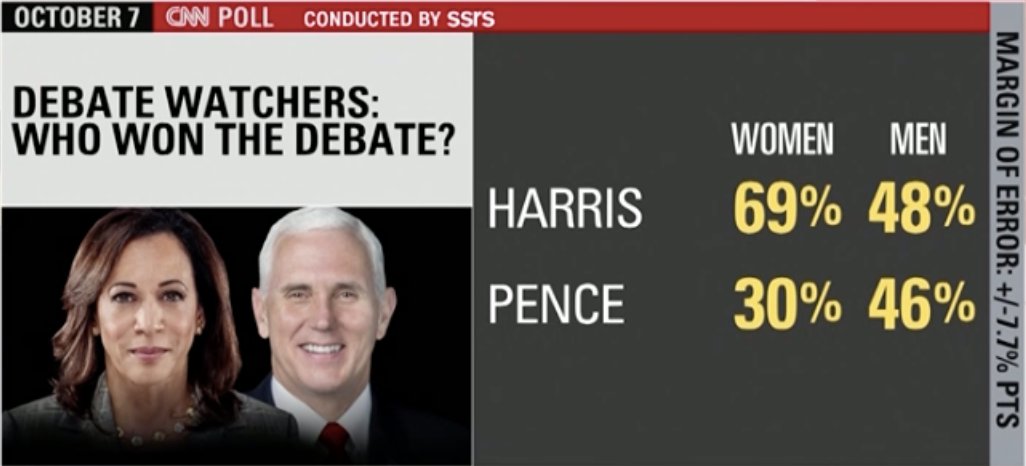 OCTOBER 7 CNN POLL CONDUCTED BY SSRS

DEBATE WATCHERS: WHO WON THE DEBATE?

| | WOMEN | MEN |
|---|---|---|
| HARRIS | 69% | 48% |
| PENCE | 30% | 46% |

MARGIN OF ERROR: +/-7.7% PTS